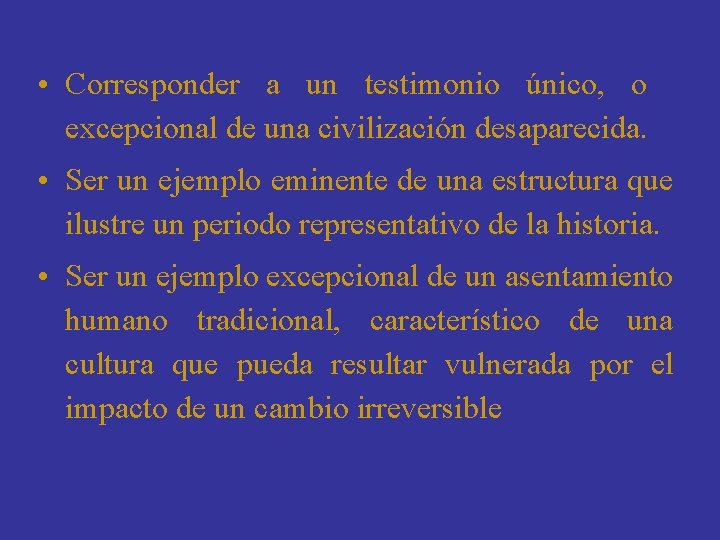 • Corresponder a un testimonio único, o excepcional de una civilización desaparecida.

• Ser un ejemplo eminente de una estructura que ilustre un periodo representativo de la historia.

• Ser un ejemplo excepcional de un asentamiento humano tradicional, característico de una cultura que pueda resultar vulnerada por el impacto de un cambio irreversible